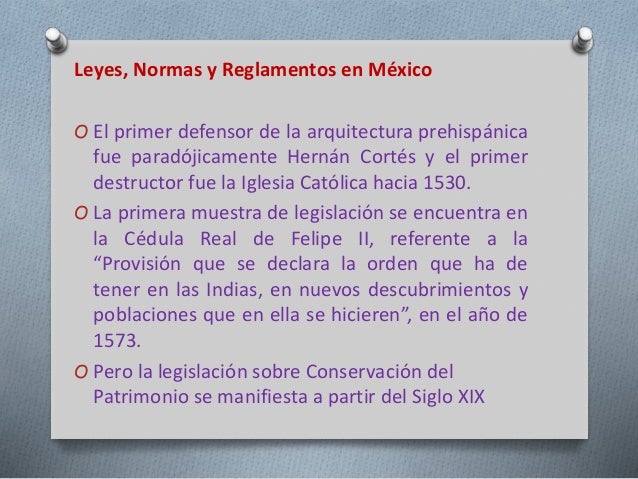 Leyes, Normas y Reglamentos en México

O El primer defensor de la arquitectura prehispánica fue paradójicamente Hernán Cortés y el primer destructor fue la Iglesia Católica hacia 1530.

O La primera muestra de legislación se encuentra en la Cédula Real de Felipe II, referente a la "Provisión que se declara la orden que ha de tener en las Indias, en nuevos descubrimientos y poblaciones que en ella se hicieren", en el año de 1573.

O Pero la legislación sobre Conservación del Patrimonio se manifiesta a partir del Siglo XIX